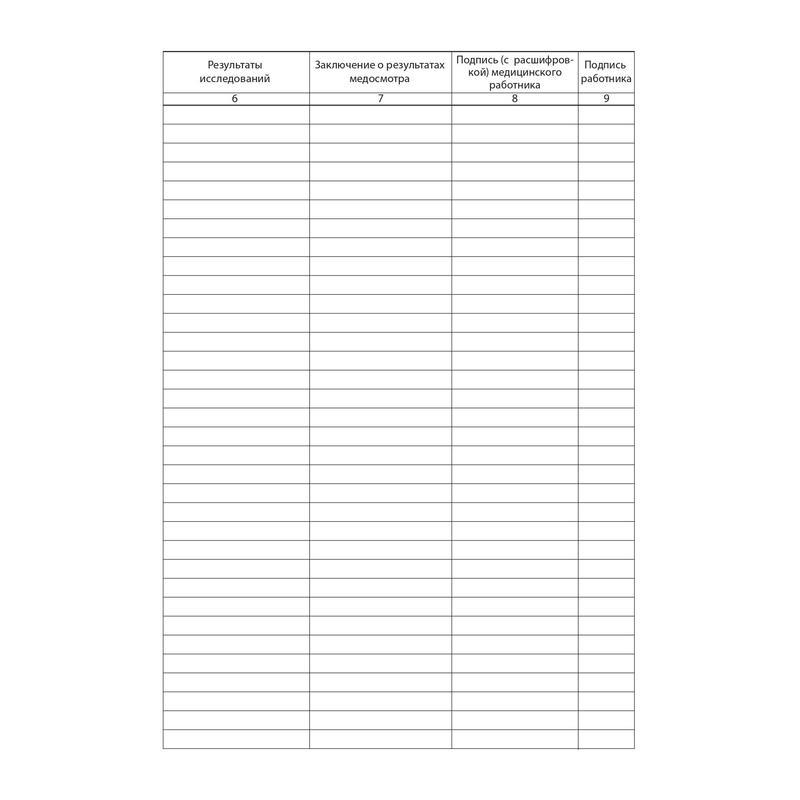 | Результаты исследований | Заключение о результатах медосмотра | Подпись (с расшифровкой) медицинского работника | Подпись работника |
|---|---|---|---|
| 6 | 7 | 8 | 9 |